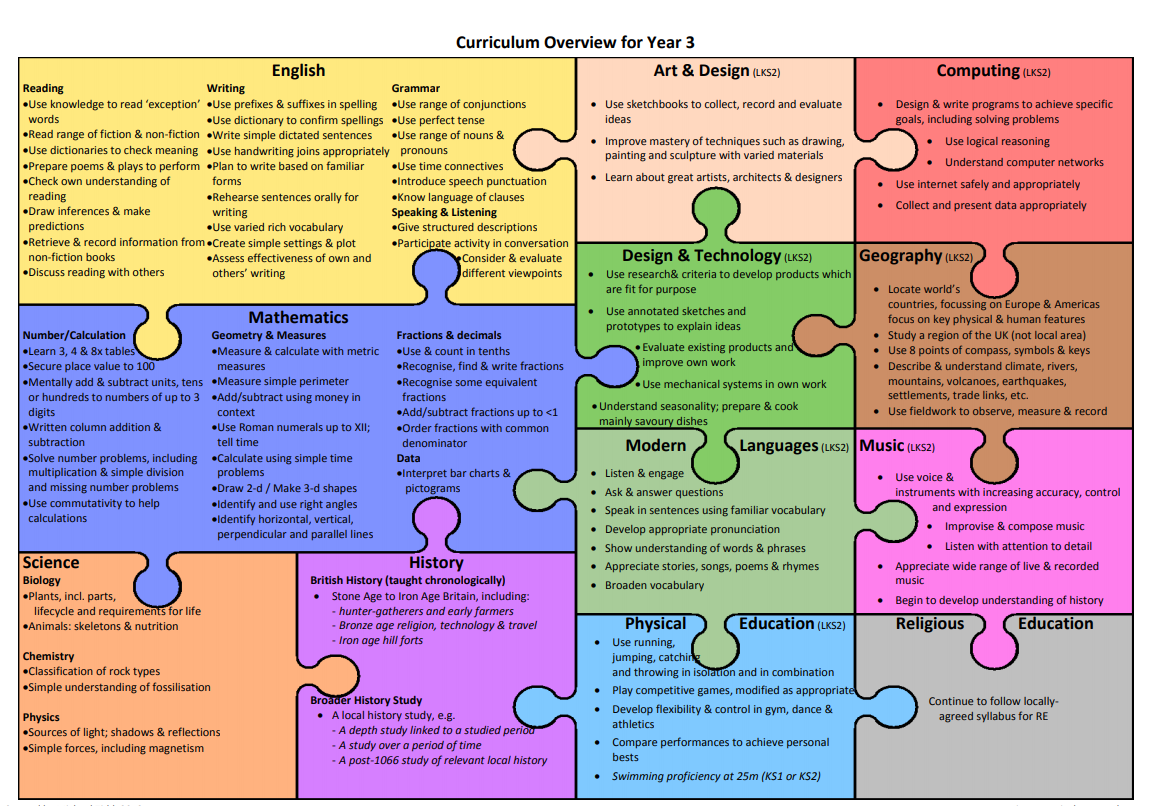 Curriculum Overview for Year 3

English

Reading
•Use knowledge to read 'exception' words
•Read range of fiction & non-fiction
•Use dictionaries to check meaning
•Prepare poems & plays to perform
•Check own understanding of reading
•Draw inferences & make predictions
•Retrieve & record information from non-fiction books
•Discuss reading with others

Writing
•Use prefixes & suffixes in spelling
•Use dictionary to confirm spellings
•Write simple dictated sentences
•Use handwriting joins appropriately
•Plan to write based on familiar forms
•Rehearse sentences orally for writing
•Use varied rich vocabulary
•Create simple settings & plot
•Assess effectiveness of own and others' writing

Grammar
•Use range of conjunctions
•Use perfect tense
•Use range of nouns & pronouns
•Use time connectives
•Introduce speech punctuation
•Know language of clauses
Speaking & Listening
•Give structured descriptions
•Participate activity in conversation
•Consider & evaluate different viewpoints

Art & Design (LKS2)
• Use sketchbooks to collect, record and evaluate ideas
• Improve mastery of techniques such as drawing, painting and sculpture with varied materials
• Learn about great artists, architects & designers

Computing (LKS2)
• Design & write programs to achieve specific goals, including solving problems
• Use logical reasoning
• Understand computer networks
• Use internet safely and appropriately
• Collect and present data appropriately

Mathematics

Number/Calculation
•Learn 3, 4 & 8x tables
•Secure place value to 100
•Mentally add & subtract units, tens or hundreds to numbers of up to 3 digits
•Written column addition & subtraction
•Solve number problems, including multiplication & simple division and missing number problems
•Use commutativity to help calculations

Geometry & Measures
•Measure & calculate with metric measures
•Measure simple perimeter
•Add/subtract using money in context
•Use Roman numerals up to XII; tell time
•Calculate using simple time problems
•Draw 2-d / Make 3-d shapes
•Identify and use right angles
•Identify horizontal, vertical, perpendicular and parallel lines

Fractions & decimals
•Use & count in tenths
•Recognise, find & write fractions
•Recognise some equivalent fractions
•Add/subtract fractions up to <1
•Order fractions with common denominator
Data
•Interpret bar charts & pictograms

Design & Technology (LKS2)
• Use research& criteria to develop products which are fit for purpose
• Use annotated sketches and prototypes to explain ideas
• Evaluate existing products and improve own work
• Use mechanical systems in own work
• Understand seasonality; prepare & cook mainly savoury dishes

Geography (LKS2)
• Locate world's countries, focussing on Europe & Americas focus on key physical & human features
• Study a region of the UK (not local area)
• Use 8 points of compass, symbols & keys
• Describe & understand climate, rivers, mountains, volcanoes, earthquakes, settlements, trade links, etc.
• Use fieldwork to observe, measure & record

Modern Languages (LKS2)
• Listen & engage
• Ask & answer questions
• Speak in sentences using familiar vocabulary
• Develop appropriate pronunciation
• Show understanding of words & phrases
• Appreciate stories, songs, poems & rhymes
• Broaden vocabulary

Music (LKS2)
• Use voice & instruments with increasing accuracy, control and expression
• Improvise & compose music
• Listen with attention to detail
• Appreciate wide range of live & recorded music
• Begin to develop understanding of history

Science
Biology
•Plants, incl. parts, lifecycle and requirements for life
•Animals: skeletons & nutrition

Chemistry
•Classification of rock types
•Simple understanding of fossilisation

Physics
•Sources of light; shadows & reflections
•Simple forces, including magnetism

History
British History (taught chronologically)
• Stone Age to Iron Age Britain, including:
- hunter-gatherers and early farmers
- Bronze age religion, technology & travel
- Iron age hill forts

Broader History Study
• A local history study, e.g.
- A depth study linked to a studied period
- A study over a period of time
- A post-1066 study of relevant local history

Physical Education (LKS2)
• Use running, jumping, catching and throwing in isolation and in combination
• Play competitive games, modified as appropriate
• Develop flexibility & control in gym, dance & athletics
• Compare performances to achieve personal bests
• Swimming proficiency at 25m (KS1 or KS2)

Religious Education
Continue to follow locally-agreed syllabus for RE